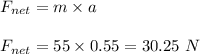 $F_{net} = m \times a$

$F_{net} = 55 \times 0.55 = 30.25\ N$